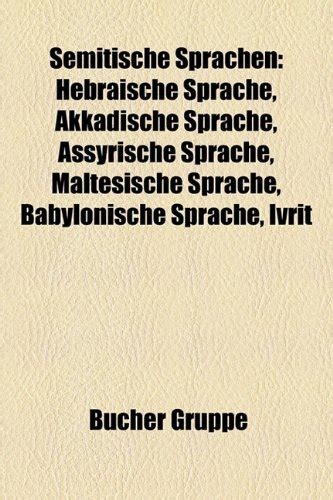 Semitische Sprachen: Hebraische Sprache, Akkadische Sprache, Assyrische Sprache, Maltesische Sprache, Babylonische Sprache, Ivrit

Bucher Gruppe